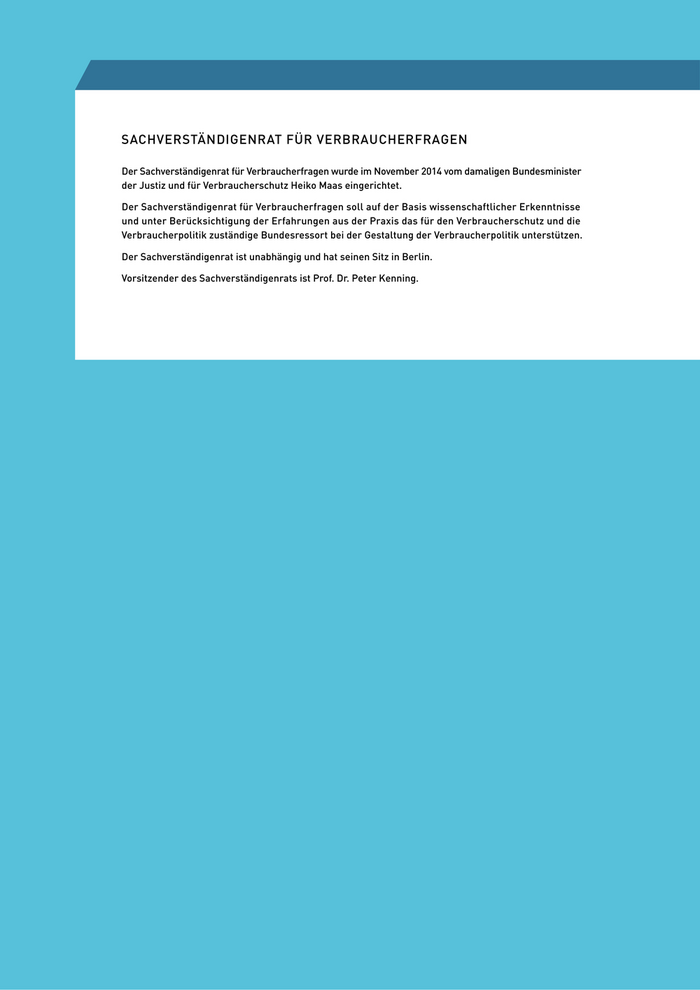 SACHVERSTÄNDIGENRAT FÜR VERBRAUCHERFRAGEN

Der Sachverständigenrat für Verbraucherfragen wurde im November 2014 vom damaligen Bundesminister der Justiz und für Verbraucherschutz Heiko Maas eingerichtet.

Der Sachverständigenrat für Verbraucherfragen soll auf der Basis wissenschaftlicher Erkenntnisse und unter Berücksichtigung der Erfahrungen aus der Praxis das für den Verbraucherschutz und die Verbraucherpolitik zuständige Bundesressort bei der Gestaltung der Verbraucherpolitik unterstützen.

Der Sachverständigenrat ist unabhängig und hat seinen Sitz in Berlin.

Vorsitzender des Sachverständigenrats ist Prof. Dr. Peter Kenning.